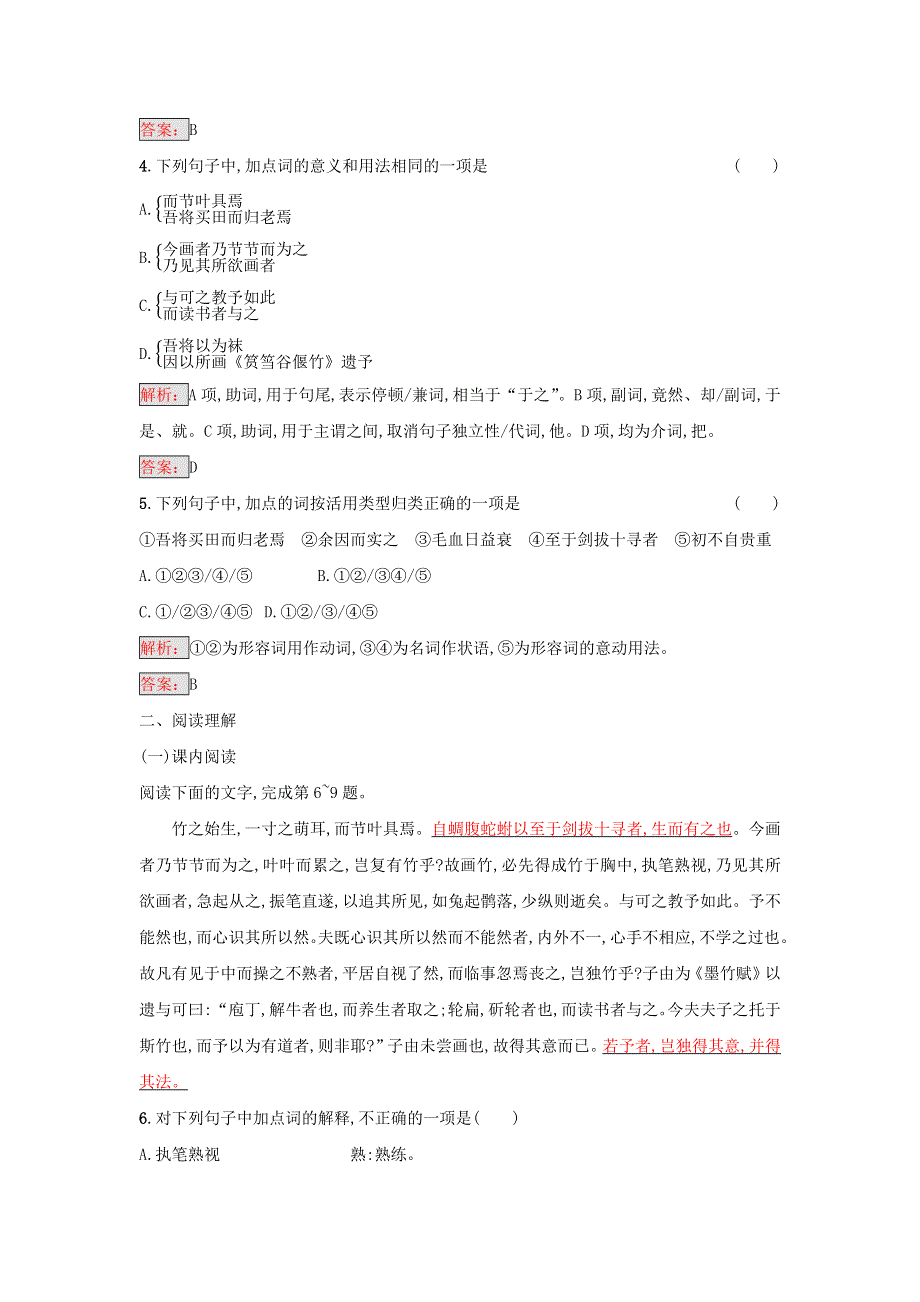 答案：B

4. 下列句子中，加点词的意义和用法相同的一项是　（　）

A. 而节叶具焉
吾将买田而归老焉

B. 今画者乃节节而为之
乃见其所欲画者

C. 与可之教予如此
而读书者与之

D. 吾将以为袜
因以所画《筼筜谷偃竹》遗予

解析：A 项，助词，用于句尾，表示停顿/兼词，相当于“于之”。B 项，副词，竟然、却/副词，于是、就。C 项，助词，用于主谓之间，取消句子独立性/代词，他。D 项，均为介词，把。

答案：D

5. 下列句子中，加点的词按活用类型归类正确的一项是　（　）

①吾将买田而归老焉　②余因而实之　③毛血日益衰　④至于剑拔十寻者　⑤初不自贵重

A. ①②③/④/⑤　　B. ①②/③④/⑤

C. ①/②③/④⑤　D. ①②/③/④⑤

解析：①②为形容词用作动词，③④为名词作状语，⑤为形容词的意动用法。

答案：B

二、阅读理解

(一)课内阅读

阅读下面的文字，完成第 6~9 题。

竹之始生，一寸之萌耳，而节叶具焉。自蜩腹蛇蚹以至于剑拔十寻者，生而有之也。今画者乃节节而为之，叶叶而累之，岂复有竹乎？故画竹，必先得成竹于胸中，执笔熟视，乃见其所欲画者，急起从之，振笔直遂，以追其所见，如兔起鹘落，少纵则逝矣。与可之教予如此。予不能然也，而心识其所以然。夫既心识其所以然而不能然者，内外不一，心手不相应，不学之过也。故凡有见于中而操之不熟者，平居自视了然，而临事忽焉丧之，岂独竹乎？子由为《墨竹赋》以遗与可曰：“庖丁，解牛者也，而养生者取之；轮扁，斫轮者也，而读书者与之。今夫夫子之托于斯竹也，而予以为有道者，则非耶？”子由未尝画也，故得其意而已。若予者，岂独得其意，并得其法。

6. 对下列句子中加点词的解释，不正确的一项是（　）

A. 执笔熟视　　熟：熟练。